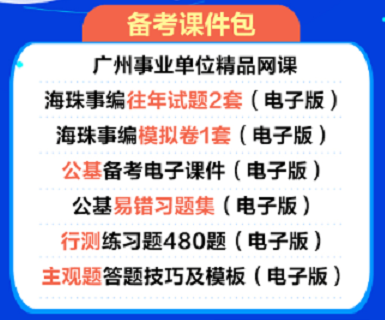 备考课件包

广州事业单位精品网课

海珠事编往年试题2套（电子版）

海珠事编模拟卷1套（电子版）

公基备考电子课件（电子版）

公基易错习题集（电子版）

行测练习题480题（电子版）

主观题答题技巧及模板（电子版）